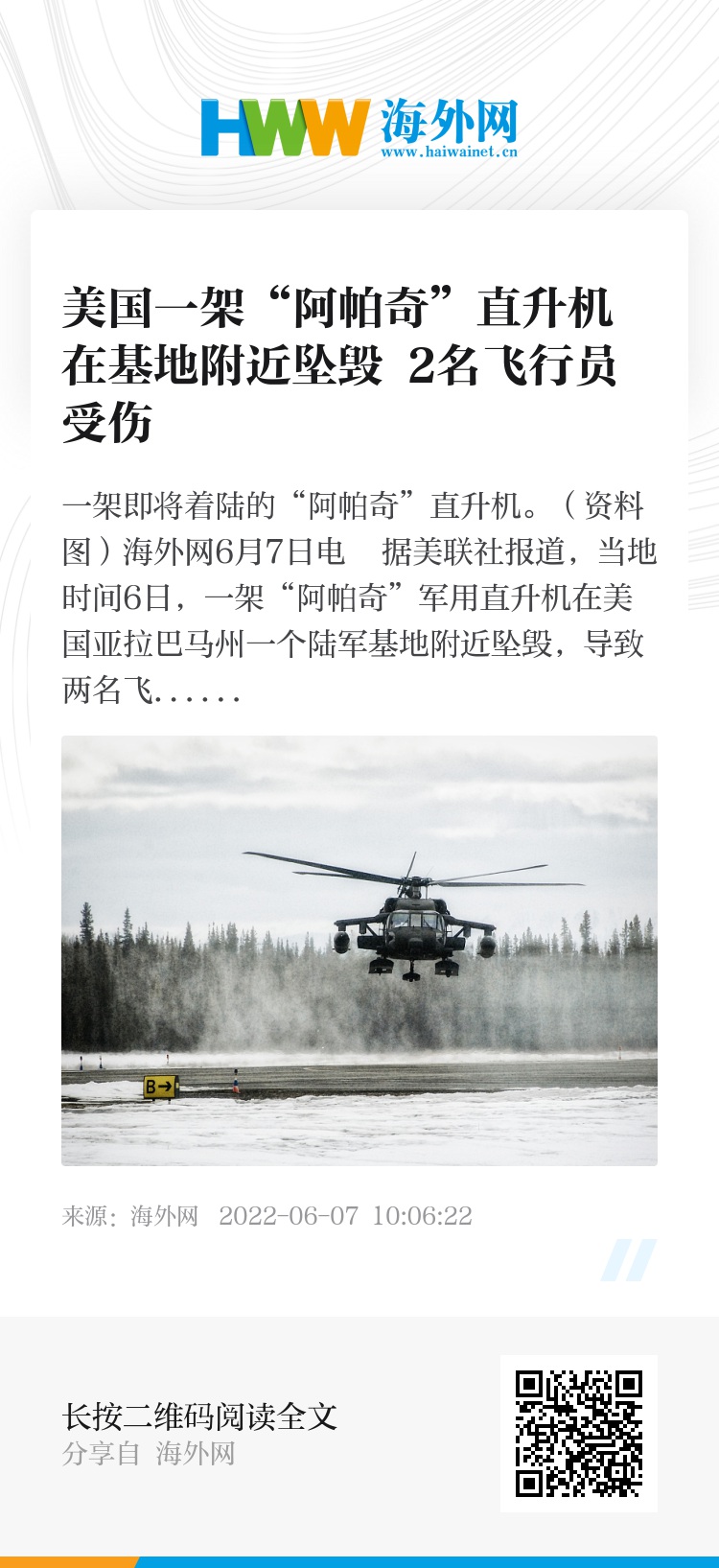 HWW 海外网
www.haiwainet.cn

美国一架“阿帕奇”直升机在基地附近坠毁 2名飞行员受伤

一架即将着陆的“阿帕奇”直升机。（资料图）海外网6月7日电 据美联社报道，当地时间6日，一架“阿帕奇”军用直升机在美国亚拉巴马州一个陆军基地附近坠毁，导致两名飞......

B→

来源：海外网 2022-06-07 10:06:22

长按二维码阅读全文
分享自 海外网